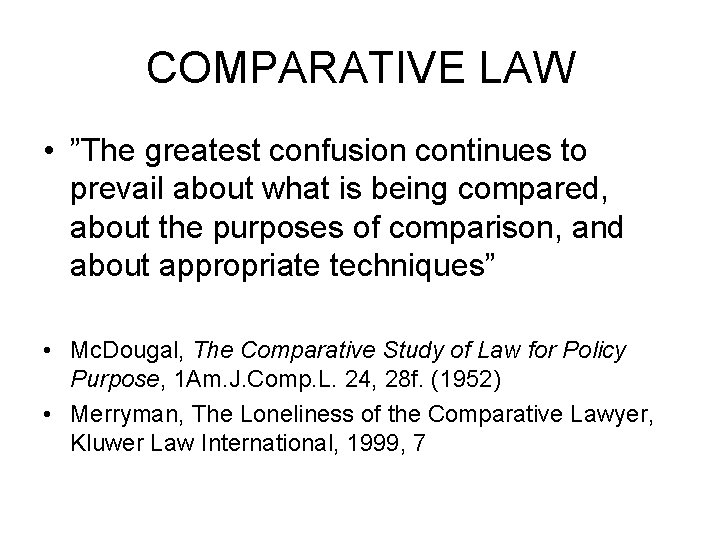 COMPARATIVE LAW

• ”The greatest confusion continues to prevail about what is being compared, about the purposes of comparison, and about appropriate techniques”

• McDougal, The Comparative Study of Law for Policy Purpose, 1Am.J.Comp.L. 24, 28f. (1952)

• Merryman, The Loneliness of the Comparative Lawyer, Kluwer Law International, 1999, 7